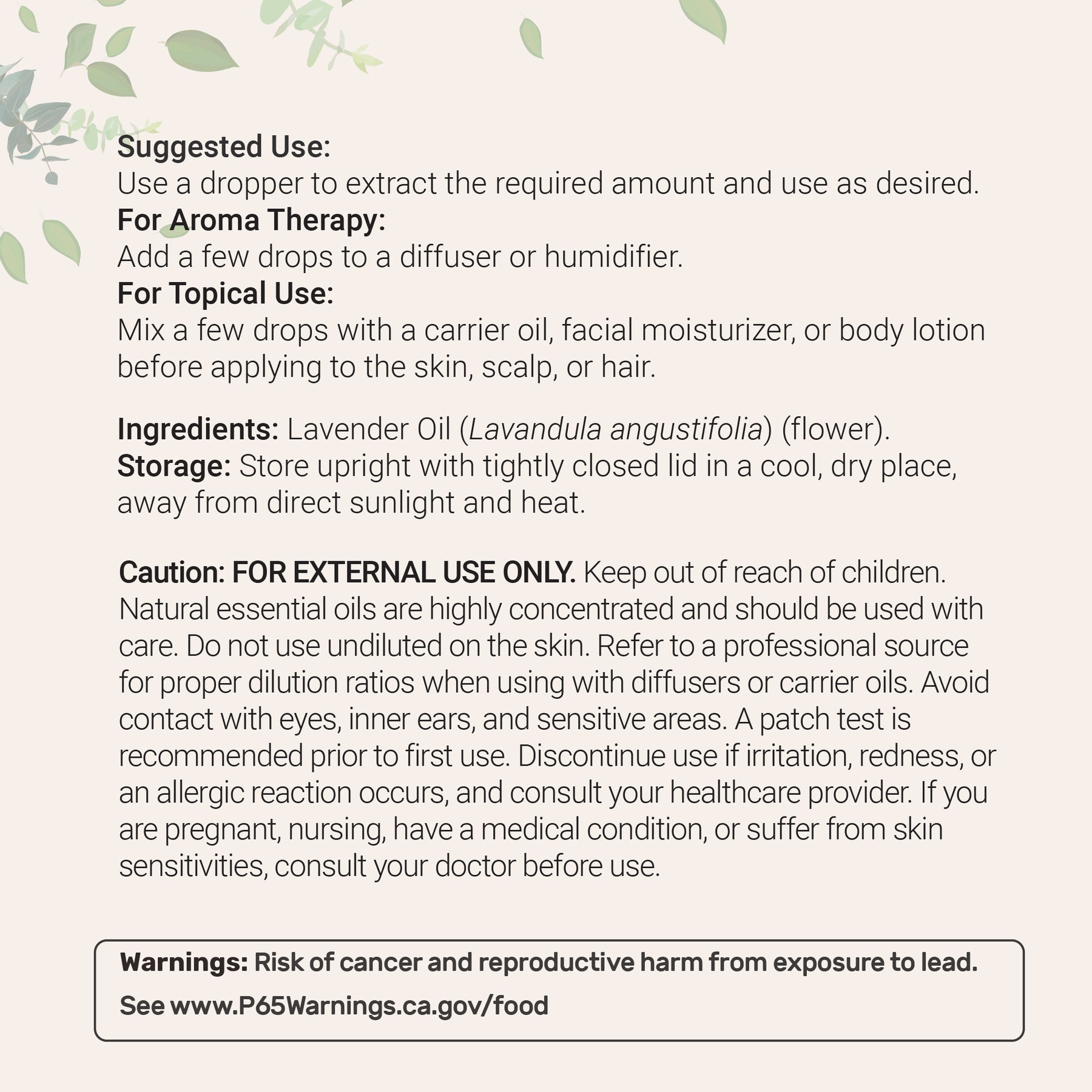 Suggested Use:
Use a dropper to extract the required amount and use as desired.
For Aroma Therapy:
Add a few drops to a diffuser or humidifier.
For Topical Use:
Mix a few drops with a carrier oil, facial moisturizer, or body lotion before applying to the skin, scalp, or hair.

Ingredients: Lavender Oil (Lavandula angustifolia) (flower).
Storage: Store upright with tightly closed lid in a cool, dry place, away from direct sunlight and heat.

Caution: FOR EXTERNAL USE ONLY. Keep out of reach of children. Natural essential oils are highly concentrated and should be used with care. Do not use undiluted on the skin. Refer to a professional source for proper dilution ratios when using with diffusers or carrier oils. Avoid contact with eyes, inner ears, and sensitive areas. A patch test is recommended prior to first use. Discontinue use if irritation, redness, or an allergic reaction occurs, and consult your healthcare provider. If you are pregnant, nursing, have a medical condition, or suffer from skin sensitivities, consult your doctor before use.

Warnings: Risk of cancer and reproductive harm from exposure to lead.
See www.P65Warnings.ca.gov/food